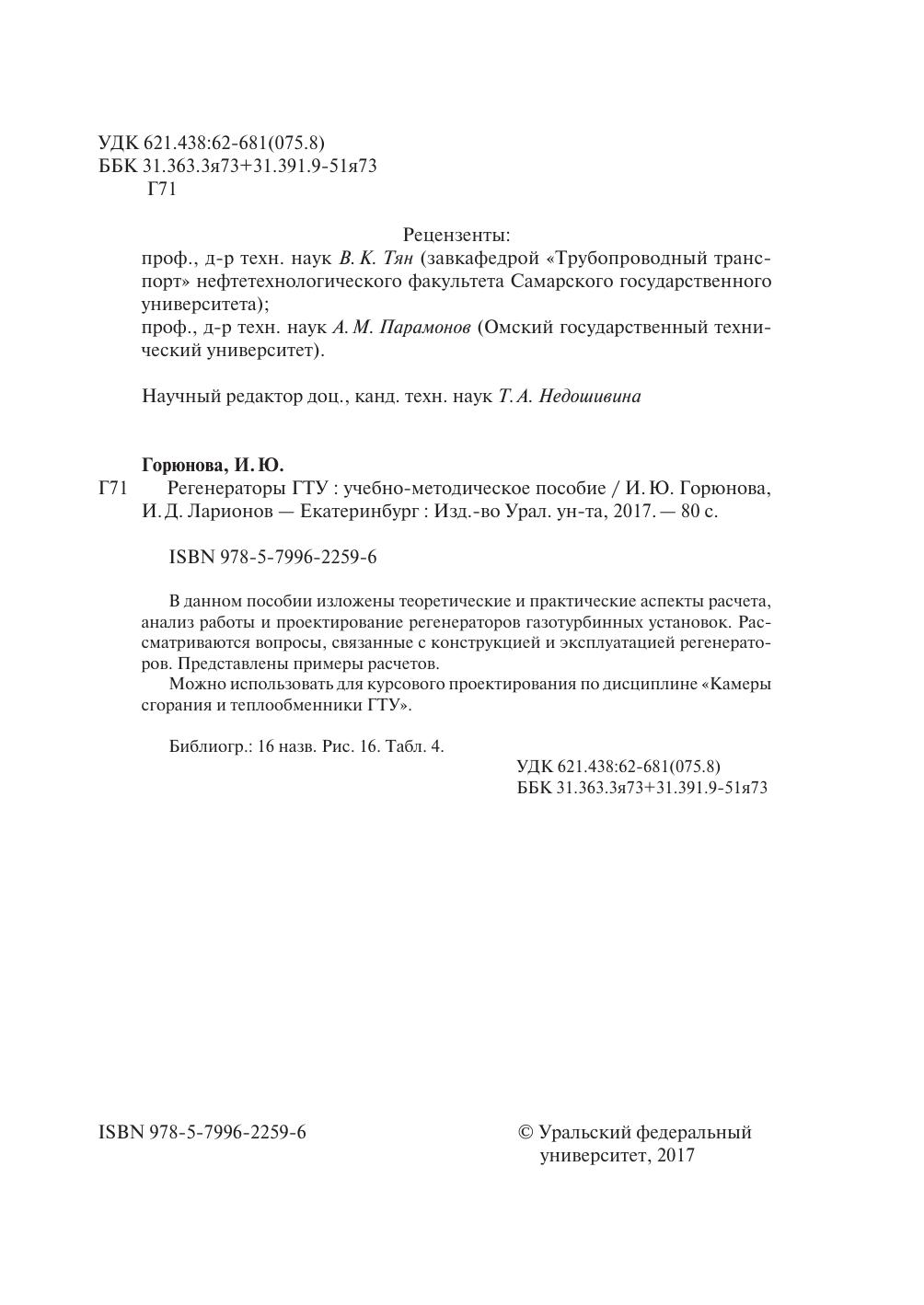 УДК 621.438:62-681(075.8)
ББК 31.363.3я73+31.391.9-51я73
Г71

Рецензенты:
проф., д-р техн. наук В. К. Тян (завкафедрой «Трубопроводный транспорт» нефтетехнологического факультета Самарского государственного университета);
проф., д-р техн. наук А. М. Парамонов (Омский государственный технический университет).

Научный редактор доц., канд. техн. наук Т. А. Недошивина

Горюнова, И. Ю.
Г71 Регенераторы ГТУ : учебно-методическое пособие / И. Ю. Горюнова, И. Д. Ларионов — Екатеринбург : Изд.-во Урал. ун-та, 2017. — 80 с.

ISBN 978-5-7996-2259-6

В данном пособии изложены теоретические и практические аспекты расчета, анализ работы и проектирование регенераторов газотурбинных установок. Рассматриваются вопросы, связанные с конструкцией и эксплуатацией регенераторов. Представлены примеры расчетов.
Можно использовать для курсового проектирования по дисциплине «Камеры сгорания и теплообменники ГТУ».

Библиогр.: 16 назв. Рис. 16. Табл. 4.

УДК 621.438:62-681(075.8)
ББК 31.363.3я73+31.391.9-51я73

ISBN 978-5-7996-2259-6

© Уральский федеральный университет, 2017